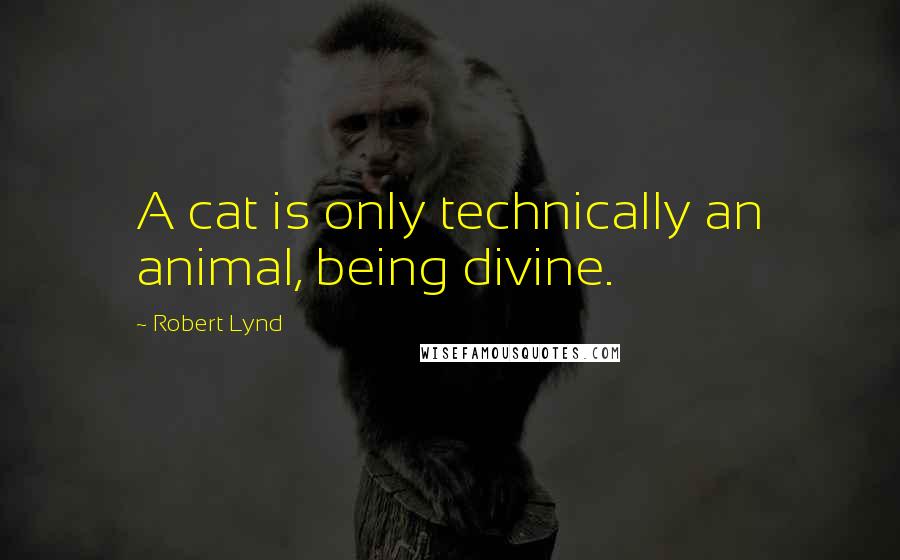 A cat is only technically an animal, being divine.

~ Robert Lynd

WISEFAMOUSQUOTES.COM